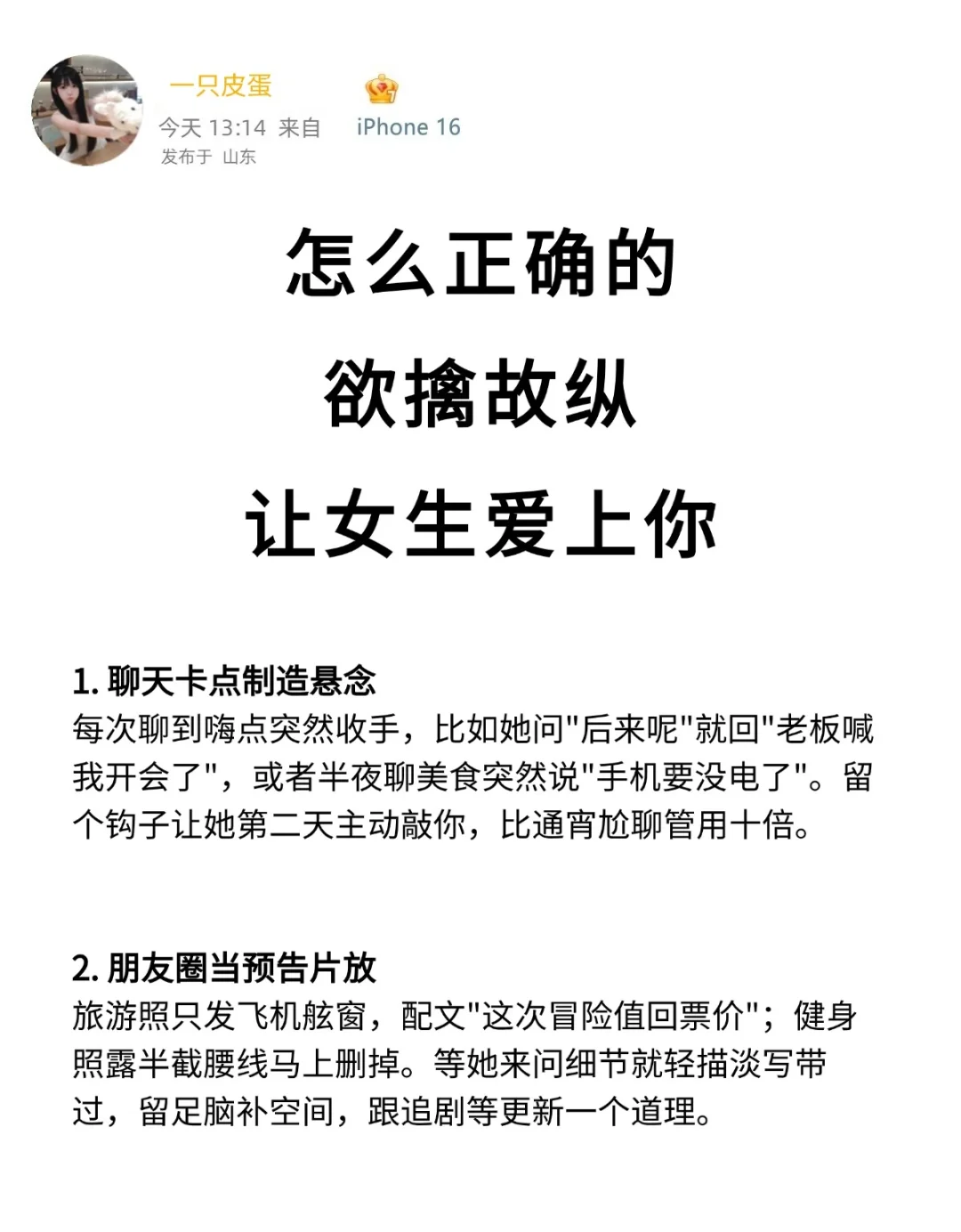 一只皮蛋
今天 13:14 来自 iPhone 16
发布于 山东

怎么正确的
欲擒故纵
让女生爱上你

1. 聊天卡点制造悬念
每次聊到嗨点突然收手，比如她问"后来呢"就回"老板喊我开会了"，或者半夜聊美食突然说"手机要没电了"。留个钩子让她第二天主动敲你，比通宵尬聊管用十倍。

2. 朋友圈当预告片放
旅游照只发飞机舷窗，配文"这次冒险值回票价"；健身照露半截腰线马上删掉。等她来问细节就轻描淡写带过，留足脑补空间，跟追剧等更新一个道理。